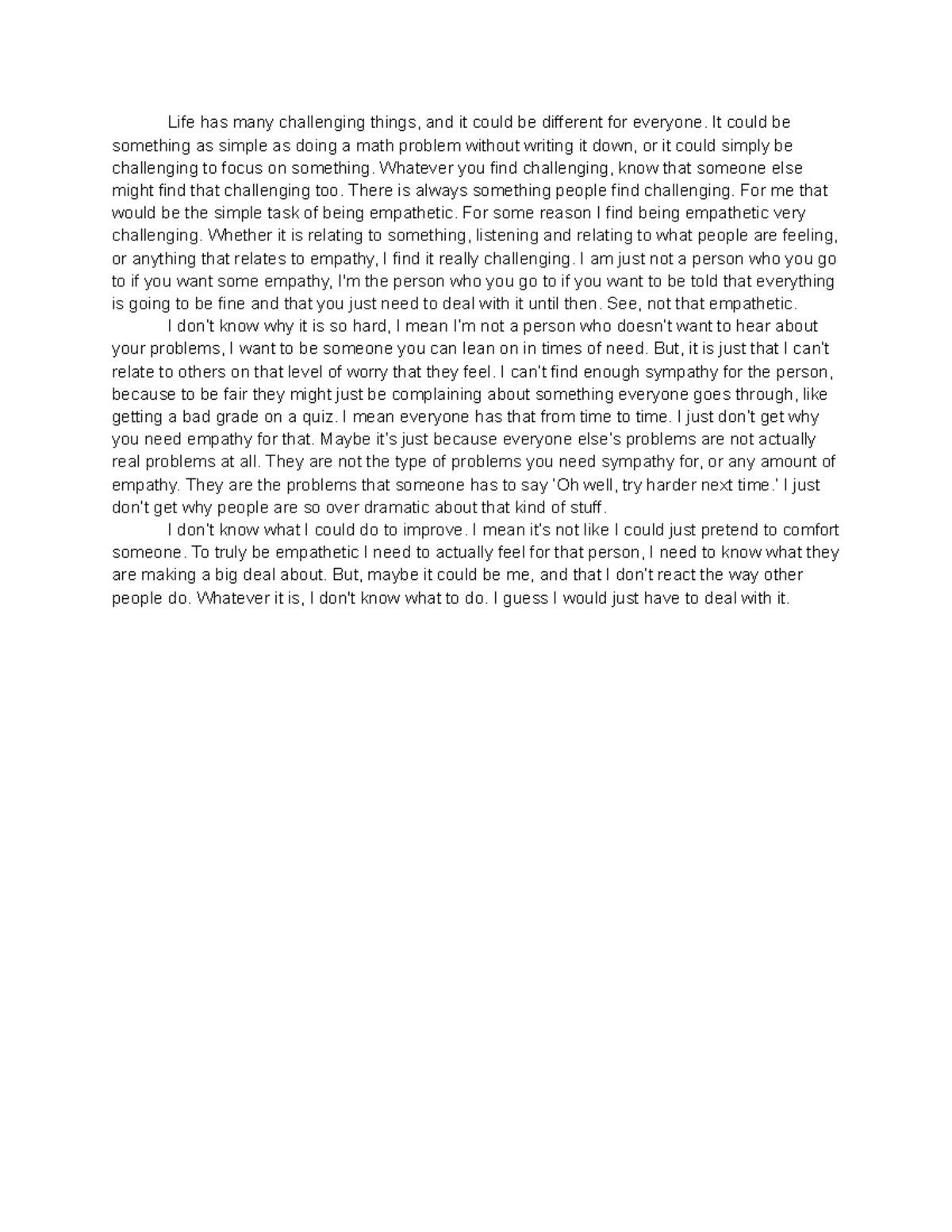 Life has many challenging things, and it could be different for everyone. It could be something as simple as doing a math problem without writing it down, or it could simply be challenging to focus on something. Whatever you find challenging, know that someone else might find that challenging too. There is always something people find challenging. For me that would be the simple task of being empathetic. For some reason I find being empathetic very challenging. Whether it is relating to something, listening and relating to what people are feeling, or anything that relates to empathy, I find it really challenging. I am just not a person who you go to if you want some empathy, I'm the person who you go to if you want to be told that everything is going to be fine and that you just need to deal with it until then. See, not that empathetic.

I don't know why it is so hard, I mean I'm not a person who doesn't want to hear about your problems, I want to be someone you can lean on in times of need. But, it is just that I can't relate to others on that level of worry that they feel. I can't find enough sympathy for the person, because to be fair they might just be complaining about something everyone goes through, like getting a bad grade on a quiz. I mean everyone has that from time to time. I just don't get why you need empathy for that. Maybe it's just because everyone else's problems are not actually real problems at all. They are not the type of problems you need sympathy for, or any amount of empathy. They are the problems that someone has to say 'Oh well, try harder next time.' I just don't get why people are so over dramatic about that kind of stuff.

I don't know what I could do to improve. I mean it's not like I could just pretend to comfort someone. To truly be empathetic I need to actually feel for that person, I need to know what they are making a big deal about. But, maybe it could be me, and that I don't react the way other people do. Whatever it is, I don't know what to do. I guess I would just have to deal with it.